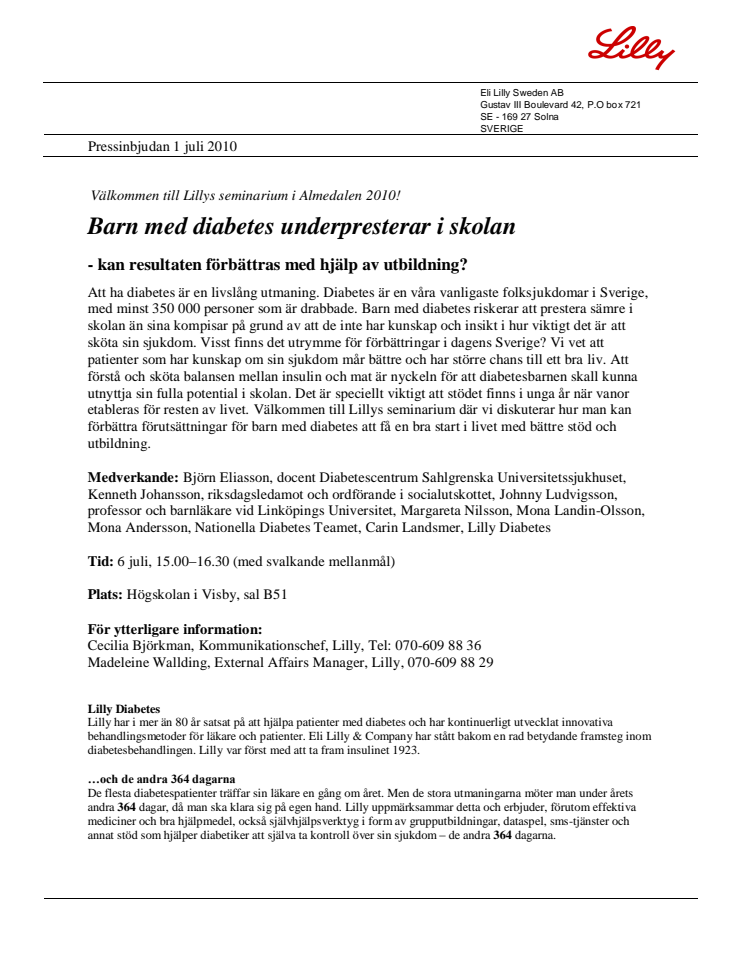 Lilly

Eli Lilly Sweden AB
Gustav III Boulevard 42, P.O box 721
SE - 169 27 Solna
SVERIGE

Pressinbjudan 1 juli 2010

Välkommen till Lillys seminarium i Almedalen 2010!

Barn med diabetes underpresterar i skolan

- kan resultaten förbättras med hjälp av utbildning?

Att ha diabetes är en livslång utmaning. Diabetes är en våra vanligaste folksjukdomar i Sverige, med minst 350 000 personer som är drabbade. Barn med diabetes riskerar att prestera sämre i skolan än sina kompisar på grund av att de inte har kunskap och insikt i hur viktigt det är att sköta sin sjukdom. Visst finns det utrymme för förbättringar i dagens Sverige? Vi vet att patienter som har kunskap om sin sjukdom mår bättre och har större chans till ett bra liv. Att förstå och sköta balansen mellan insulin och mat är nyckeln för att diabetesbarnen skall kunna utnyttja sin fulla potential i skolan. Det är speciellt viktigt att stödet finns i unga år när vanor etableras för resten av livet. Välkommen till Lillys seminarium där vi diskuterar hur man kan förbättra förutsättningar för barn med diabetes att få en bra start i livet med bättre stöd och utbildning.

Medverkande: Björn Eliasson, docent Diabetescentrum Sahlgrenska Universitetssjukhuset, Kenneth Johansson, riksdagsledamot och ordförande i socialutskottet, Johnny Ludvigsson, professor och barnläkare vid Linköpings Universitet, Margareta Nilsson, Mona Landin-Olsson, Mona Andersson, Nationella Diabetes Teamet, Carin Landsmer, Lilly Diabetes

Tid: 6 juli, 15.00–16.30 (med svalkande mellanmål)

Plats: Högskolan i Visby, sal B51

För ytterligare information:
Cecilia Björkman, Kommunikationschef, Lilly, Tel: 070-609 88 36
Madeleine Wallding, External Affairs Manager, Lilly, 070-609 88 29

Lilly Diabetes
Lilly har i mer än 80 år satsat på att hjälpa patienter med diabetes och har kontinuerligt utvecklat innovativa behandlingsmetoder för läkare och patienter. Eli Lilly & Company har stått bakom en rad betydande framsteg inom diabetesbehandlingen. Lilly var först med att ta fram insulinet 1923.

…och de andra 364 dagarna
De flesta diabetespatienter träffar sin läkare en gång om året. Men de stora utmaningarna möter man under årets andra 364 dagar, då man ska klara sig på egen hand. Lilly uppmärksammar detta och erbjuder, förutom effektiva mediciner och bra hjälpmedel, också självhjälpsverktyg i form av grupputbildningar, dataspel, sms-tjänster och annat stöd som hjälper diabetiker att själva ta kontroll över sin sjukdom – de andra 364 dagarna.